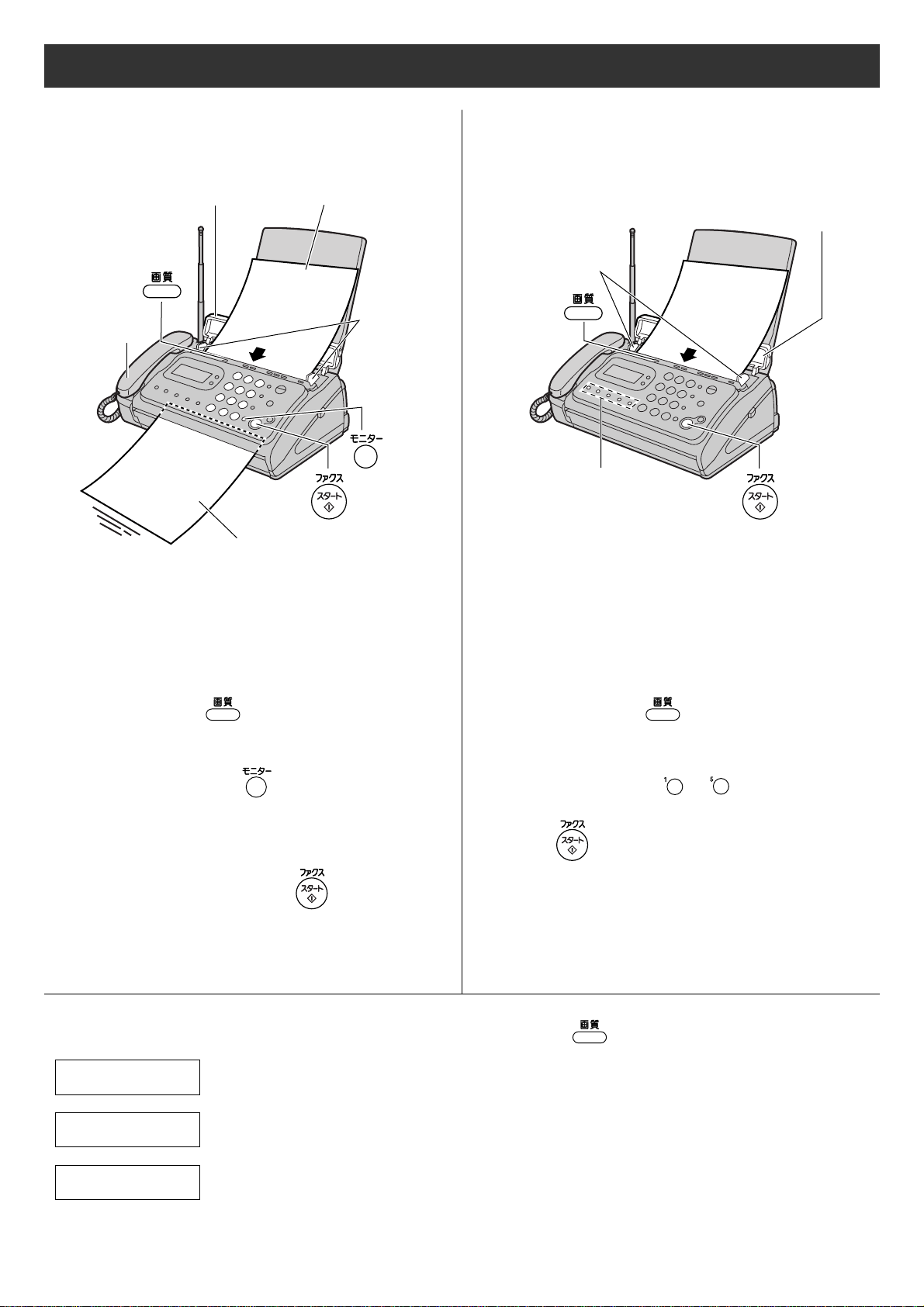 画質

モニター

ファクス
スタート

画質

ファクス
スタート

画質

モニター

ファクス
スタート

画質

1

5

ファクス
スタート

画質